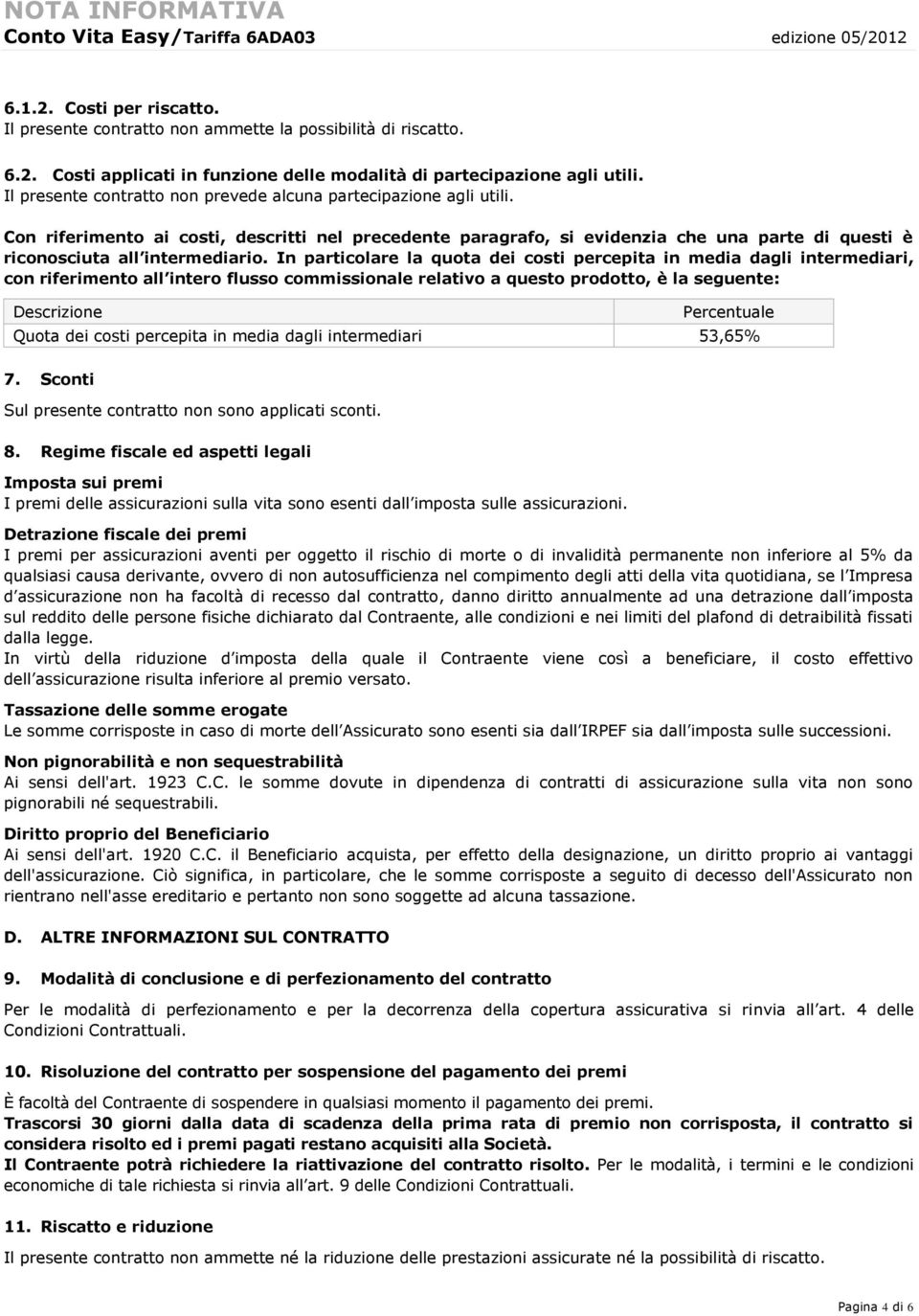 NOTA INFORMATIVA
Conto Vita Easy/Tariffa 6ADA03 edizione 05/2012

6.1.2. Costi per riscatto.
Il presente contratto non ammette la possibilità di riscatto.

6.2. Costi applicati in funzione delle modalità di partecipazione agli utili.
Il presente contratto non prevede alcuna partecipazione agli utili.

Con riferimento ai costi, descritti nel precedente paragrafo, si evidenzia che una parte di questi è riconosciuta all intermediario. In particolare la quota dei costi percepita in media dagli intermediari, con riferimento all intero flusso commissionale relativo a questo prodotto, è la seguente:

| Descrizione | Percentuale |
|---|---|
| Quota dei costi percepita in media dagli intermediari | 53,65% |

7. Sconti
Sul presente contratto non sono applicati sconti.

8. Regime fiscale ed aspetti legali
Imposta sui premi
I premi delle assicurazioni sulla vita sono esenti dall imposta sulle assicurazioni.

Detrazione fiscale dei premi
I premi per assicurazioni aventi per oggetto il rischio di morte o di invalidità permanente non inferiore al 5% da qualsiasi causa derivante, ovvero di non autosufficienza nel compimento degli atti della vita quotidiana, se l Impresa d assicurazione non ha facoltà di recesso dal contratto, danno diritto annualmente ad una detrazione dall imposta sul reddito delle persone fisiche dichiarato dal Contraente, alle condizioni e nei limiti del plafond di detraibilità fissati dalla legge.
In virtù della riduzione d imposta della quale il Contraente viene così a beneficiare, il costo effettivo dell assicurazione risulta inferiore al premio versato.

Tassazione delle somme erogate
Le somme corrisposte in caso di morte dell Assicurato sono esenti sia dall IRPEF sia dall imposta sulle successioni.

Non pignorabilità e non sequestrabilità
Ai sensi dell'art. 1923 C.C. le somme dovute in dipendenza di contratti di assicurazione sulla vita non sono pignorabili né sequestrabili.

Diritto proprio del Beneficiario
Ai sensi dell'art. 1920 C.C. il Beneficiario acquista, per effetto della designazione, un diritto proprio ai vantaggi dell'assicurazione. Ciò significa, in particolare, che le somme corrisposte a seguito di decesso dell'Assicurato non rientrano nell'asse ereditario e pertanto non sono soggette ad alcuna tassazione.

D. ALTRE INFORMAZIONI SUL CONTRATTO

9. Modalità di conclusione e di perfezionamento del contratto
Per le modalità di perfezionamento e per la decorrenza della copertura assicurativa si rinvia all art. 4 delle Condizioni Contrattuali.

10. Risoluzione del contratto per sospensione del pagamento dei premi
È facoltà del Contraente di sospendere in qualsiasi momento il pagamento dei premi.
Trascorsi 30 giorni dalla data di scadenza della prima rata di premio non corrisposta, il contratto si considera risolto ed i premi pagati restano acquisiti alla Società.
Il Contraente potrà richiedere la riattivazione del contratto risolto. Per le modalità, i termini e le condizioni economiche di tale richiesta si rinvia all art. 9 delle Condizioni Contrattuali.

11. Riscatto e riduzione
Il presente contratto non ammette né la riduzione delle prestazioni assicurate né la possibilità di riscatto.

Pagina 4 di 6